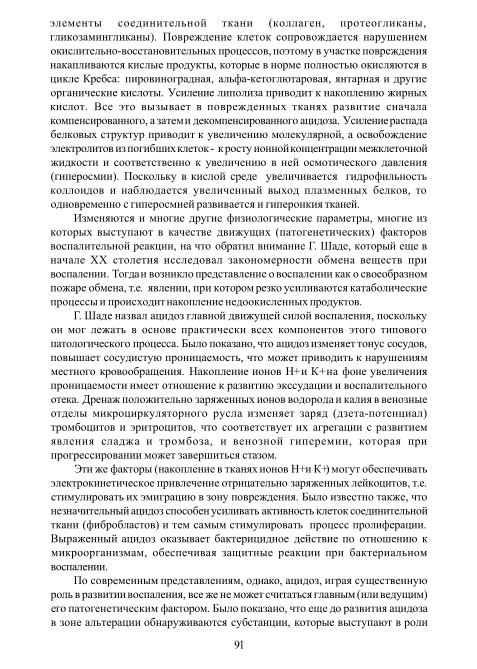 элементы соединительной ткани (коллаген, протеогликаны, гликозамингликаны). Повреждение клеток сопровождается нарушением окислительно-восстановительных процессов, поэтому в участке повреждения накапливаются кислые продукты, которые в норме полностью окисляются в цикле Кребса: пировиноградная, альфа-кетоглютаровая, янтарная и другие органические кислоты. Усиление липолиза приводит к накоплению жирных кислот. Все это вызывает в поврежденных тканях развитие сначала компенсированного, а затем и декомпенсированного ацидоза. Усиление распада белковых структур приводит к увеличению молекулярной, а освобождение электролитов из погибших клеток - к росту ионной концентрации межклеточной жидкости и соответственно к увеличению в ней осмотического давления (гиперосмии). Поскольку в кислой среде увеличивается гидрофильность коллоидов и наблюдается увеличенный выход плазменных белков, то одновременно с гиперосмией развивается и гиперонкия тканей.

Изменяются и многие другие физиологические параметры, многие из которых выступают в качестве движущих (патогенетических) факторов воспалительной реакции, на что обратил внимание Г. Шаде, который еще в начале XX столетия исследовал закономерности обмена веществ при воспалении. Тогда и возникло представление о воспалении как о своеобразном пожаре обмена, т.е. явлении, при котором резко усиливаются катаболические процессы и происходит накопление недоокисленных продуктов.

Г. Шаде назвал ацидоз главной движущей силой воспаления, поскольку он мог лежать в основе практически всех компонентов этого типового патологического процесса. Было показано, что ацидоз изменяет тонус сосудов, повышает сосудистую проницаемость, что может приводить к нарушениям местного кровообращения. Накопление ионов Н+ и К+ на фоне увеличения проницаемости имеет отношение к развитию экссудации и воспалительного отека. Дренаж положительно заряженных ионов водорода и калия в венозные отделы микроциркуляторного русла изменяет заряд (дзета-потенциал) тромбоцитов и эритроцитов, что соответствует их агрегации с развитием явления сладжа и тромбоза, и венозной гиперемии, которая при прогрессировании может завершиться стазом.

Эти же факторы (накопление в тканях ионов Н+ и К+) могут обеспечивать электрокинетическое привлечение отрицательно заряженных лейкоцитов, т.е. стимулировать их эмиграцию в зону повреждения. Было известно также, что незначительный ацидоз способен усиливать активность клеток соединительной ткани (фибробластов) и тем самым стимулировать процесс пролиферации. Выраженный ацидоз оказывает бактерицидное действие по отношению к микроорганизмам, обеспечивая защитные реакции при бактериальном воспалении.

По современным представлениям, однако, ацидоз, играя существенную роль в развитии воспаления, все же не может считаться главным (или ведущим) его патогенетическим фактором. Было показано, что еще до развития ацидоза в зоне альтерации обнаруживаются субстанции, которые выступают в роли

91